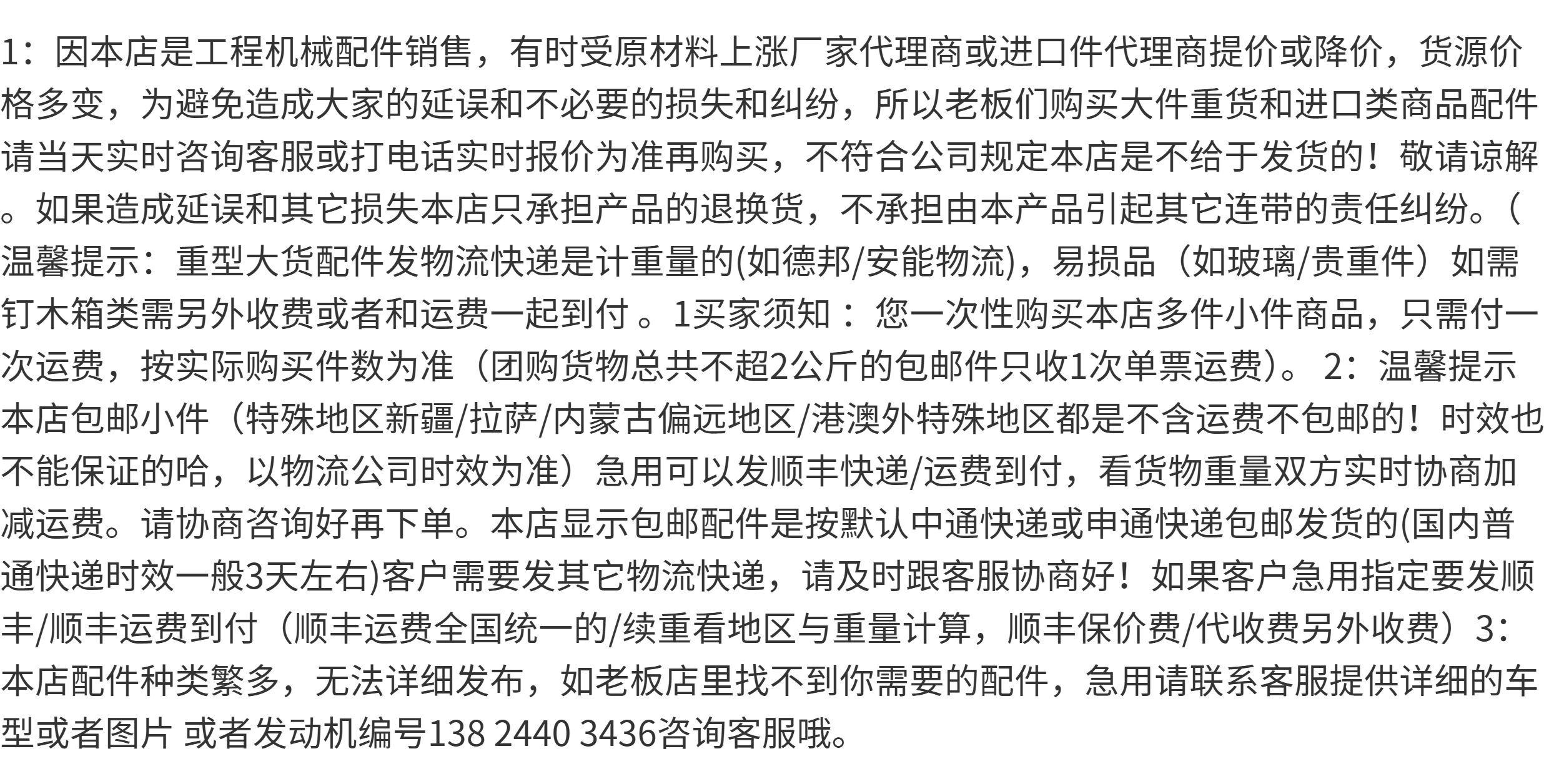 1：因本店是工程机械配件销售，有时受原材料上涨厂家代理商或进口件代理商提价或降价，货源价格多变，为避免造成大家的延误和不必要的损失和纠纷，所以老板们购买大件重货和进口类商品配件请当天实时咨询客服或打电话实时报价为准再购买，不符合公司规定本店是不给于发货的！敬请谅解。如果造成延误和其它损失本店只承担产品的退换货，不承担由本产品引起其它连带的责任纠纷。（温馨提示：重型大货配件发物流快递是计重量的(如德邦/安能物流)，易损品（如玻璃/贵重件）如需钉木箱类需另外收费或者和运费一起到付。1买家须知：您一次性购买本店多件小件商品，只需付一次运费，按实际购买件数为准（团购货物总共不超2公斤的包邮件只收1次单票运费）。2：温馨提示本店包邮小件（特殊地区新疆/拉萨/内蒙古偏远地区/港澳外特殊地区都是不含运费不包邮的！时效也不能保证的哈，以物流公司时效为准）急用可以发顺丰快递/运费到付，看货物重量双方实时协商加减运费。请协商咨询好再下单。本店显示包邮配件是按默认中通快递或申通快递包邮发货的(国内普通快递时效一般3天左右)客户需要发其它物流快递，请及时跟客服协商好！如果客户急用指定要发顺丰/顺丰运费到付（顺丰运费全国统一的/续重看地区与重量计算，顺丰保价费/代收费另外收费）3：本店配件种类繁多，无法详细发布，如老板店里找不到你需要的配件，急用请联系客服提供详细的车型或者图片 或者发动机编号138 2440 3436咨询客服哦。